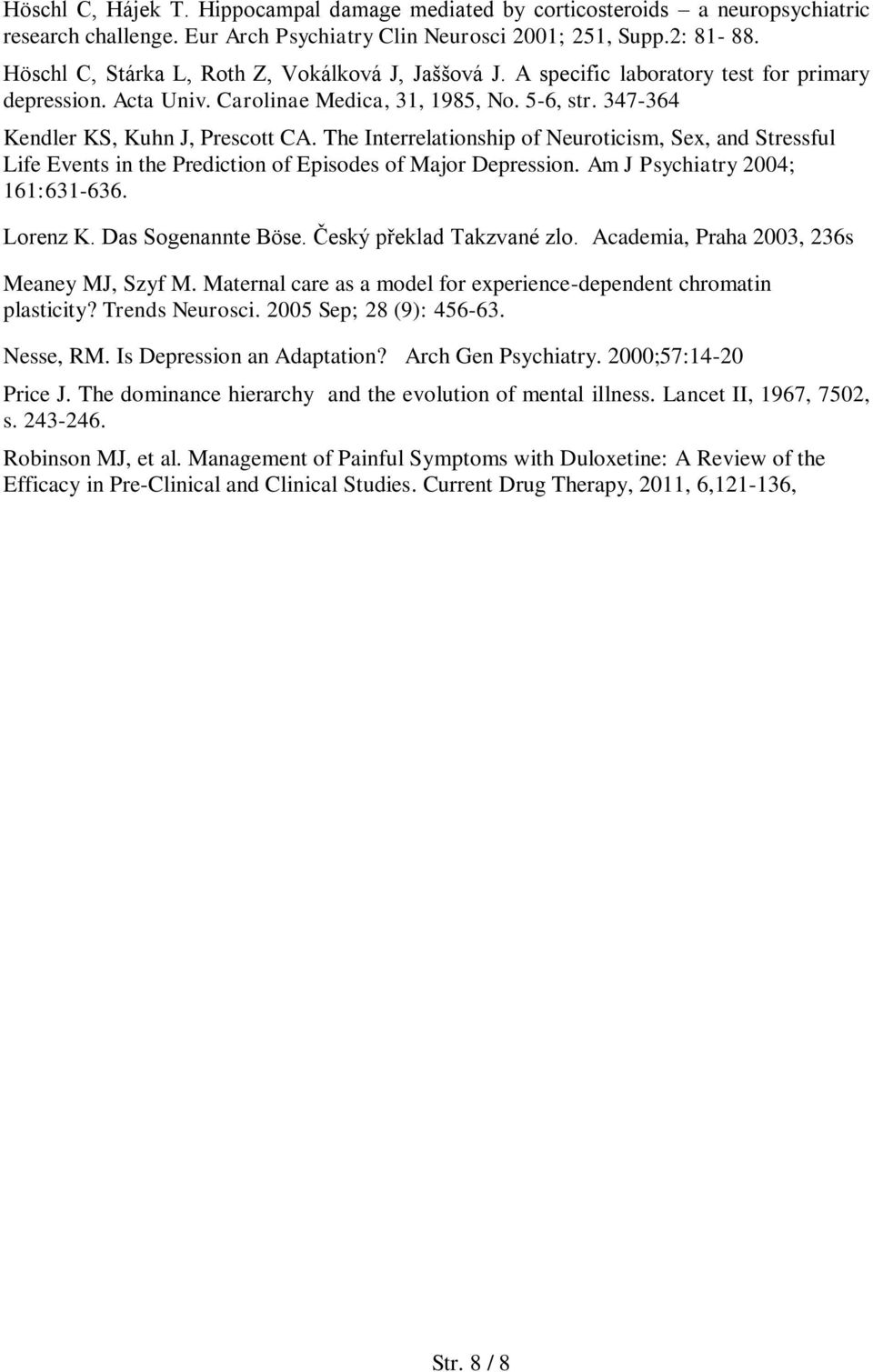 Höschl C, Hájek T. Hippocampal damage mediated by corticosteroids – a neuropsychiatric research challenge. Eur Arch Psychiatry Clin Neurosci 2001; 251, Supp.2: 81- 88.

Höschl C, Stárka L, Roth Z, Vokálková J, Jaššová J. A specific laboratory test for primary depression. Acta Univ. Carolinae Medica, 31, 1985, No. 5-6, str. 347-364

Kendler KS, Kuhn J, Prescott CA. The Interrelationship of Neuroticism, Sex, and Stressful Life Events in the Prediction of Episodes of Major Depression. Am J Psychiatry 2004; 161:631-636.

Lorenz K. Das Sogenannte Böse. Český překlad Takzvané zlo. Academia, Praha 2003, 236s

Meaney MJ, Szyf M. Maternal care as a model for experience-dependent chromatin plasticity? Trends Neurosci. 2005 Sep; 28 (9): 456-63.

Nesse, RM. Is Depression an Adaptation? Arch Gen Psychiatry. 2000;57:14-20

Price J. The dominance hierarchy and the evolution of mental illness. Lancet II, 1967, 7502, s. 243-246.

Robinson MJ, et al. Management of Painful Symptoms with Duloxetine: A Review of the Efficacy in Pre-Clinical and Clinical Studies. Current Drug Therapy, 2011, 6,121-136,

Str. 8 / 8